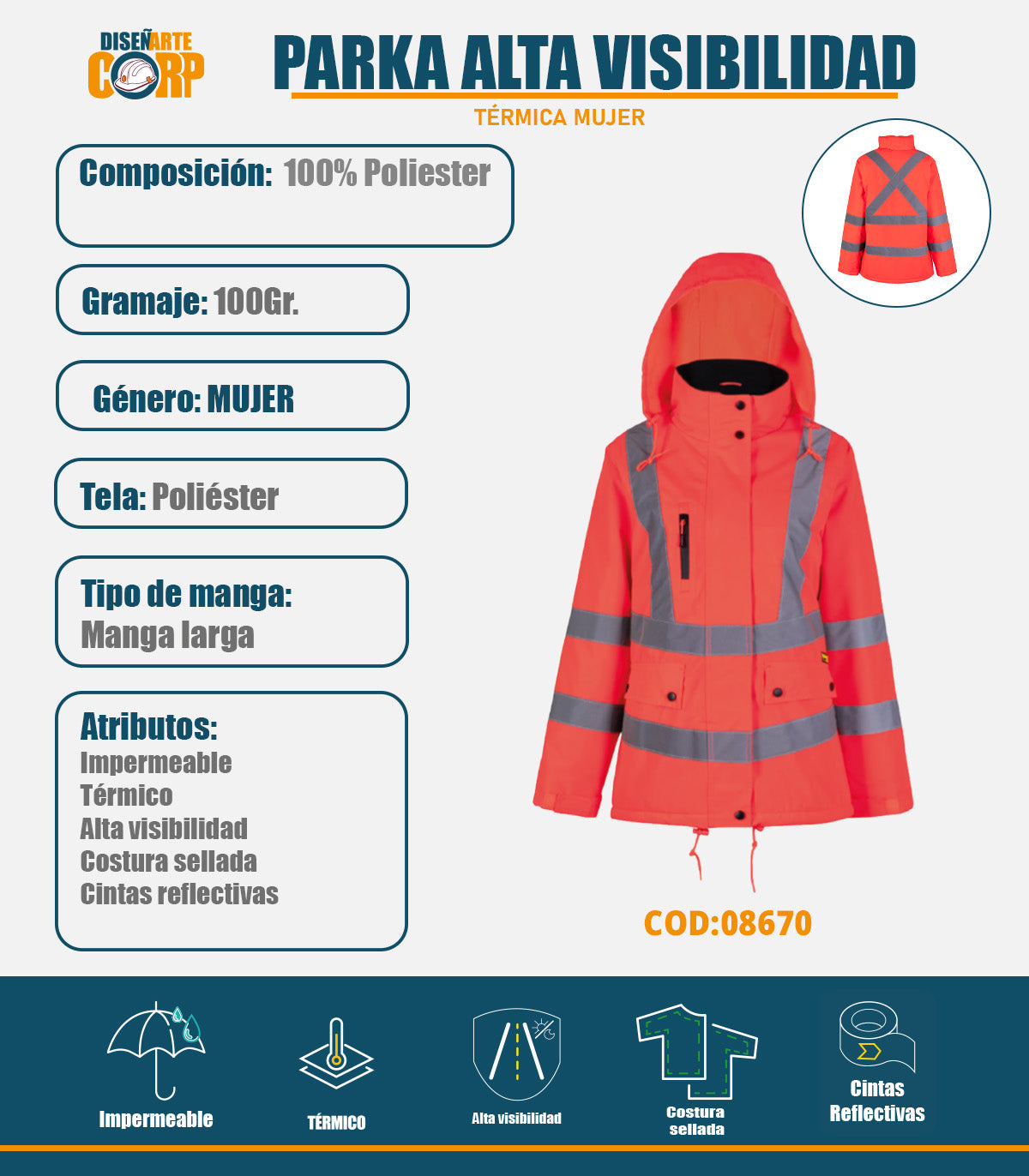 DISEÑARTE CORP

PARKA ALTA VISIBILIDAD

TÉRMICA MUJER

Composición: 100% Poliester

Gramaje: 100Gr.

Género: MUJER

Tela: Poliéster

Tipo de manga:
Manga larga

Atributos:
Impermeable
Térmico
Alta visibilidad
Costura sellada
Cintas reflectivas

COD:08670

Impermeable

TÉRMICO

Alta visibilidad

Costura sellada

Cintas Reflectivas